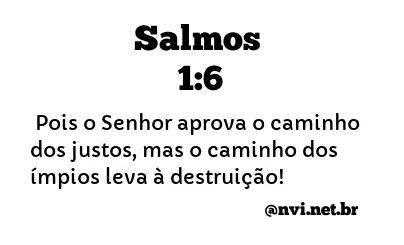 Salmos
1:6

Pois o Senhor aprova o caminho dos justos, mas o caminho dos ímpios leva à destruição!

@nvi.net.br